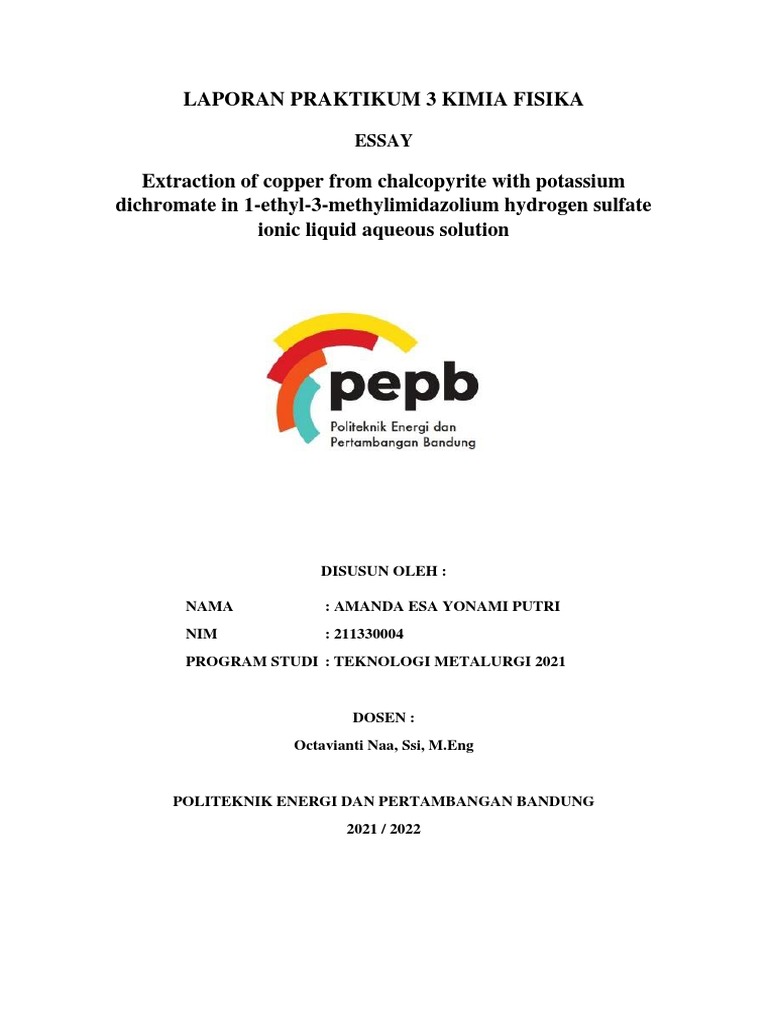 LAPORAN PRAKTIKUM 3 KIMIA FISIKA

ESSAY

Extraction of copper from chalcopyrite with potassium dichromate in 1-ethyl-3-methylimidazolium hydrogen sulfate ionic liquid aqueous solution

pepb
Politeknik Energi dan Pertambangan Bandung

DISUSUN OLEH :

NAMA : AMANDA ESA YONAMI PUTRI
NIM : 211330004
PROGRAM STUDI : TEKNOLOGI METALURGI 2021

DOSEN :
Octavianti Naa, Ssi, M.Eng

POLITEKNIK ENERGI DAN PERTAMBANGAN BANDUNG
2021 / 2022